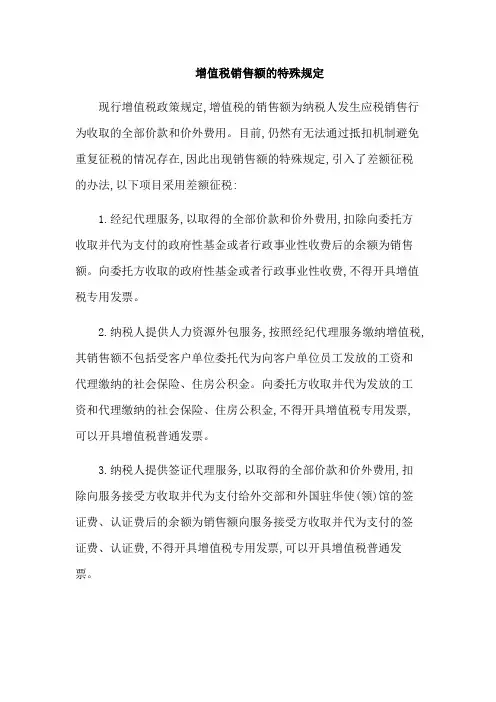 增值税销售额的特殊规定

现行增值税政策规定,增值税的销售额为纳税人发生应税销售行为收取的全部价款和价外费用。目前,仍然有无法通过抵扣机制避免重复征税的情况存在,因此出现销售额的特殊规定,引入了差额征税的办法,以下项目采用差额征税:

1.经纪代理服务,以取得的全部价款和价外费用,扣除向委托方收取并代为支付的政府性基金或者行政事业性收费后的余额为销售额。向委托方收取的政府性基金或者行政事业性收费,不得开具增值税专用发票。

2.纳税人提供人力资源外包服务,按照经纪代理服务缴纳增值税,其销售额不包括受客户单位委托代为向客户单位员工发放的工资和代理缴纳的社会保险、住房公积金。向委托方收取并代为发放的工资和代理缴纳的社会保险、住房公积金,不得开具增值税专用发票,可以开具增值税普通发票。

3.纳税人提供签证代理服务,以取得的全部价款和价外费用,扣除向服务接受方收取并代为支付给外交部和外国驻华使(领)馆的签证费、认证费后的余额为销售额向服务接受方收取并代为支付的签证费、认证费,不得开具增值税专用发票,可以开具增值税普通发票。